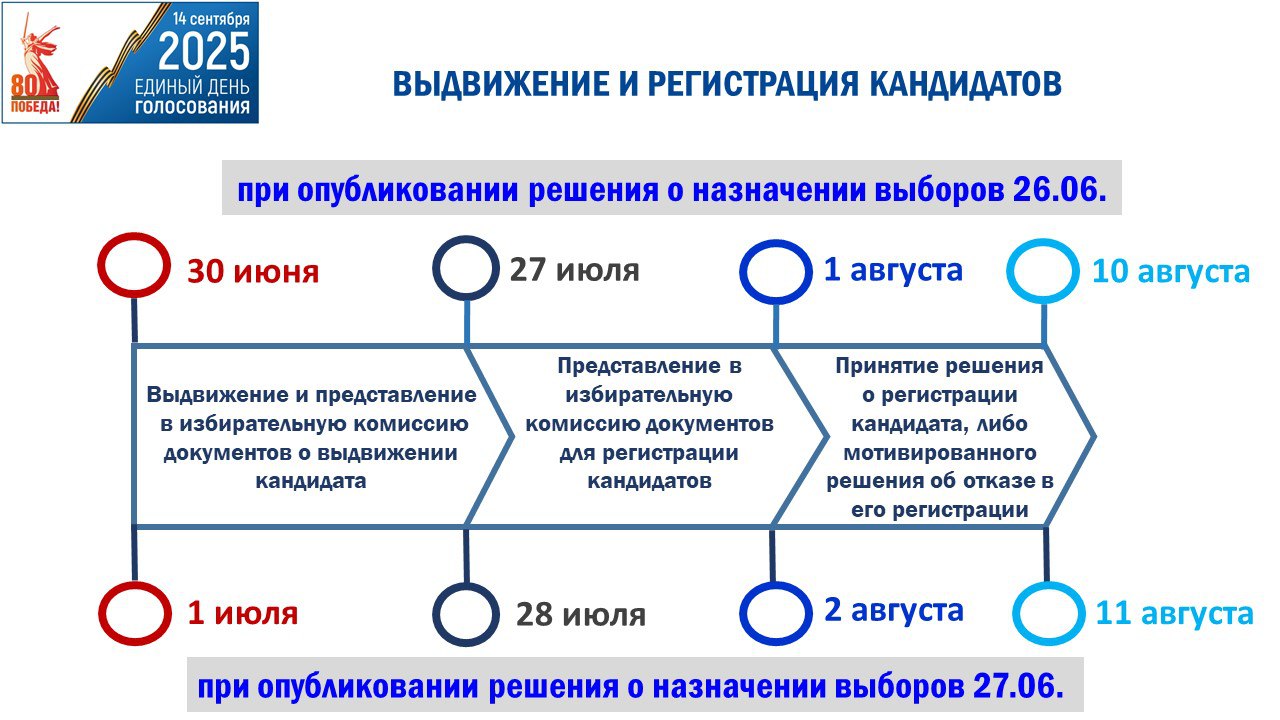 80 ПОБЕДА!
14 сентября
2025
ЕДИНЫЙ ДЕНЬ ГОЛОСОВАНИЯ

ВЫДВИЖЕНИЕ И РЕГИСТРАЦИЯ КАНДИДАТОВ

при опубликовании решения о назначении выборов 26.06.

30 июня
27 июля
1 августа
10 августа

Выдвижение и представление в избирательную комиссию документов о выдвижении кандидата

Представление в избирательную комиссию документов для регистрации кандидатов

Принятие решения о регистрации кандидата, либо мотивированного решения об отказе в его регистрации

1 июля
28 июля
2 августа
11 августа

при опубликовании решения о назначении выборов 27.06.